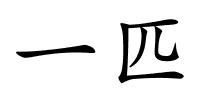 一匹